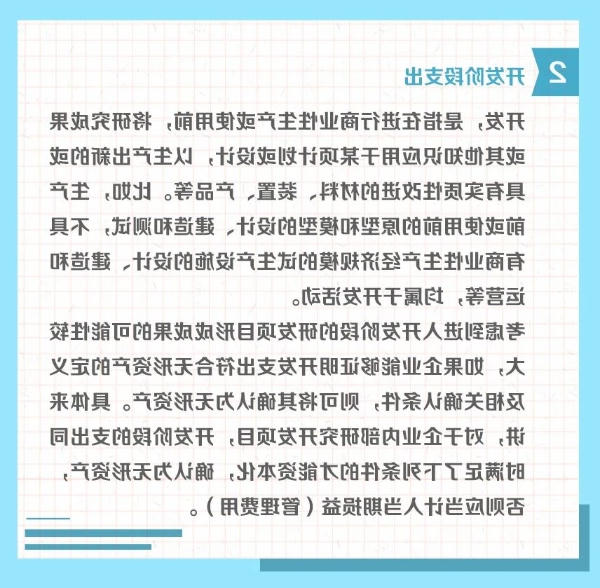 2

开发阶段支出

开发，是指在进行商业性生产或使用前，将研究成果或其他知识应用于某项计划或设计，以生产出新的或具有实质性改进的材料、装置、产品等。比如，生产前或使用前的原型和模型的设计、建造和测试，不具有商业性生产经济规模的试生产设施的设计、建造和运营等，均属于开发活动。

考虑到进入开发阶段的研发项目形成成果的可能性较大，如果企业能够证明开发支出符合无形资产的定义及相关确认条件，则可将其确认为无形资产。具体来讲，对于企业内部研究开发项目，开发阶段的支出同时满足了下列条件的才能资本化，确认为无形资产，否则应当计入当期损益（管理费用）。